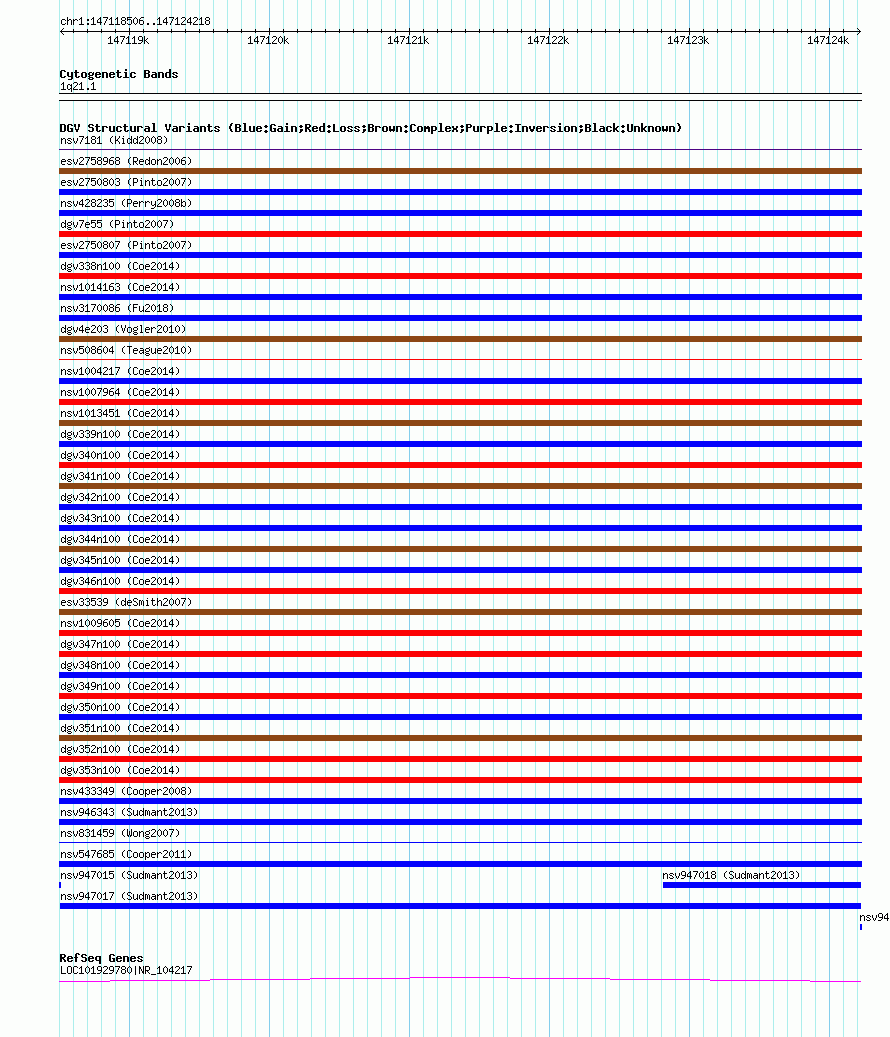 chr1:147118506..147124218

147119k 147120k 147121k 147122k 147123k 147124k

Cytogenetic Bands
1q21.1

DGV Structural Variants (Blue:Gain;Red:Loss;Brown:Complex;Purple:Inversion;Black:Unknown)
nsv7181 (Kidd2008)
esv2758968 (Redon2006)
esv2750803 (Pinto2007)
nsv428235 (Perry2008b)
dgv7e55 (Pinto2007)
esv2750807 (Pinto2007)
dgv338n100 (Coe2014)
nsv1014163 (Coe2014)
nsv3170086 (Fu2018)
dgv4e203 (Vogler2010)
nsv508604 (Teague2010)
nsv1004217 (Coe2014)
nsv1007964 (Coe2014)
nsv1013451 (Coe2014)
dgv339n100 (Coe2014)
dgv340n100 (Coe2014)
dgv341n100 (Coe2014)
dgv342n100 (Coe2014)
dgv343n100 (Coe2014)
dgv344n100 (Coe2014)
dgv345n100 (Coe2014)
dgv346n100 (Coe2014)
esv33539 (deSmith2007)
nsv1009605 (Coe2014)
dgv347n100 (Coe2014)
dgv348n100 (Coe2014)
dgv349n100 (Coe2014)
dgv350n100 (Coe2014)
dgv351n100 (Coe2014)
dgv352n100 (Coe2014)
dgv353n100 (Coe2014)
nsv433349 (Cooper2008)
nsv946343 (Sudmant2013)
nsv831459 (Wong2007)
nsv547685 (Cooper2011)
nsv947015 (Sudmant2013)
nsv947018 (Sudmant2013)
nsv947017 (Sudmant2013)
nsv94

RefSeq Genes
LOC101929780|NR_104217